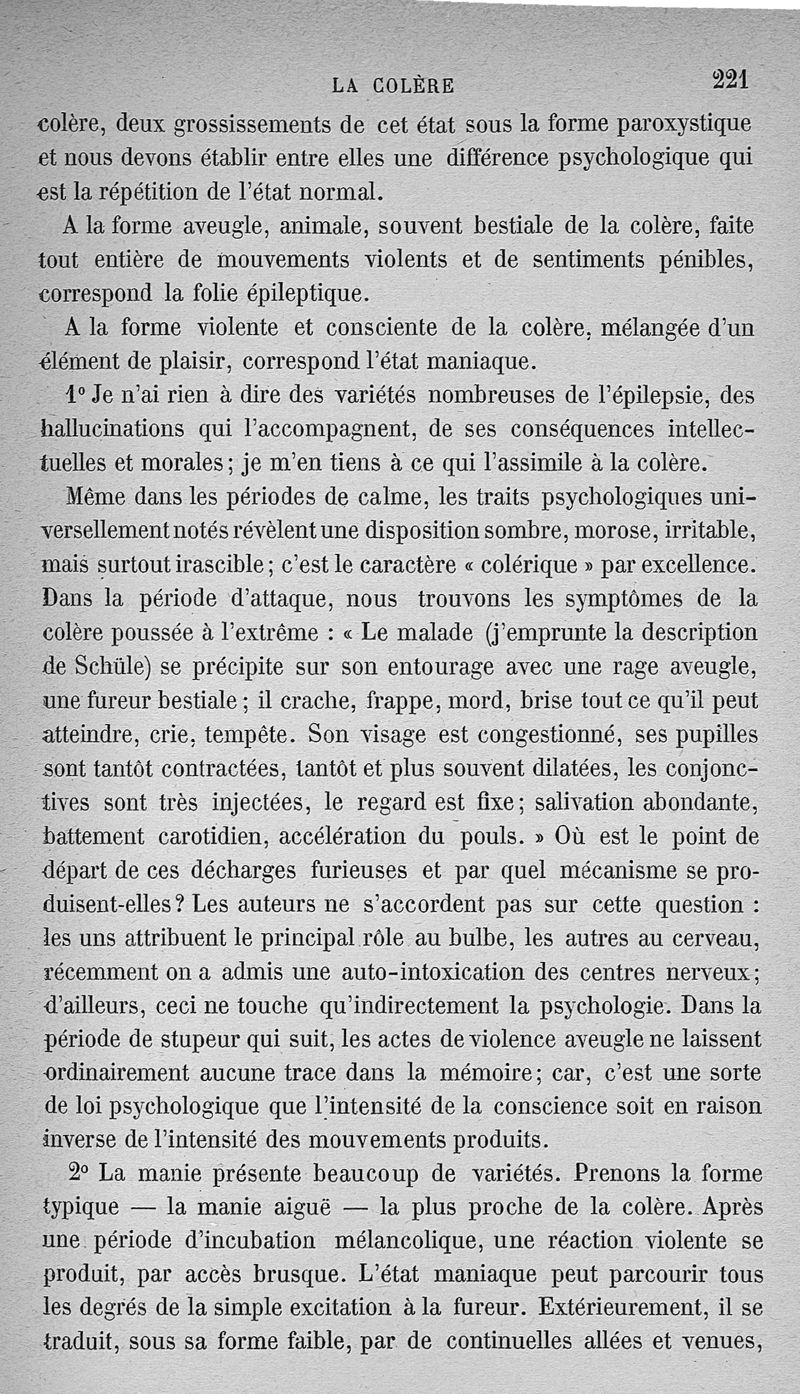 LA COLÈRE 221

colère, deux grossissements de cet état sous la forme paroxystique et nous devons établir entre elles une différence psychologique qui est la répétition de l'état normal.

A la forme aveugle, animale, souvent bestiale de la colère, faite tout entière de mouvements violents et de sentiments pénibles, correspond la folie épileptique.

A la forme violente et consciente de la colère, mélangée d'un élément de plaisir, correspond l'état maniaque.

1° Je n'ai rien à dire des variétés nombreuses de l'épilepsie, des hallucinations qui l'accompagnent, de ses conséquences intellectuelles et morales; je m'en tiens à ce qui l'assimile à la colère.

Même dans les périodes de calme, les traits psychologiques universellement notés révèlent une disposition sombre, morose, irritable, mais surtout irascible; c'est le caractère « colérique » par excellence. Dans la période d'attaque, nous trouvons les symptômes de la colère poussée à l'extrême : « Le malade (j'emprunte la description de Schüle) se précipite sur son entourage avec une rage aveugle, une fureur bestiale; il crache, frappe, mord, brise tout ce qu'il peut atteindre, crie, tempête. Son visage est congestionné, ses pupilles sont tantôt contractées, tantôt et plus souvent dilatées, les conjonctives sont très injectées, le regard est fixe; salivation abondante, battement carotidien, accélération du pouls. » Où est le point de départ de ces décharges furieuses et par quel mécanisme se produisent-elles? Les auteurs ne s'accordent pas sur cette question : les uns attribuent le principal rôle au bulbe, les autres au cerveau, récemment on a admis une auto-intoxication des centres nerveux; d'ailleurs, ceci ne touche qu'indirectement la psychologie. Dans la période de stupeur qui suit, les actes de violence aveugle ne laissent ordinairement aucune trace dans la mémoire; car, c'est une sorte de loi psychologique que l'intensité de la conscience soit en raison inverse de l'intensité des mouvements produits.

2° La manie présente beaucoup de variétés. Prenons la forme typique — la manie aiguë — la plus proche de la colère. Après une période d'incubation mélancolique, une réaction violente se produit, par accès brusque. L'état maniaque peut parcourir tous les degrés de la simple excitation à la fureur. Extérieurement, il se traduit, sous sa forme faible, par de continuelles allées et venues,